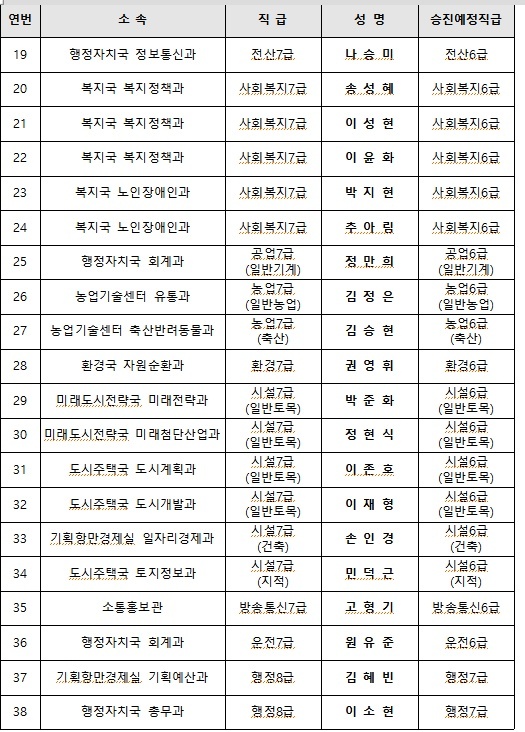 | 연번 | 소 속 | 직 급 | 성 명 | 승진예정직급 |
|---|---|---|---|---|
| 19 | 행정자치국 정보통신과 | 전산7급 | 나 승 미 | 전산6급 |
| 20 | 복지국 복지정책과 | 사회복지7급 | 송 성 혜 | 사회복지6급 |
| 21 | 복지국 복지정책과 | 사회복지7급 | 이 성 현 | 사회복지6급 |
| 22 | 복지국 복지정책과 | 사회복지7급 | 이 윤 화 | 사회복지6급 |
| 23 | 복지국 노인장애인과 | 사회복지7급 | 박 지 현 | 사회복지6급 |
| 24 | 복지국 노인장애인과 | 사회복지7급 | 추 아 림 | 사회복지6급 |
| 25 | 행정자치국 회계과 | 공업7급 (일반기계) | 정 만 희 | 공업6급 (일반기계) |
| 26 | 농업기술센터 유통과 | 농업7급 (일반농업) | 김 정 은 | 농업6급 (일반농업) |
| 27 | 농업기술센터 축산반려동물과 | 농업7급 (축산) | 김 승 현 | 농업6급 (축산) |
| 28 | 환경국 자원순환과 | 환경7급 | 권 영 휘 | 환경6급 |
| 29 | 미래도시전략국 미래전략과 | 시설7급 (일반토목) | 박 준 화 | 시설6급 (일반토목) |
| 30 | 미래도시전략국 미래첨단산업과 | 시설7급 (일반토목) | 정 현 식 | 시설6급 (일반토목) |
| 31 | 도시주택국 도시계획과 | 시설7급 (일반토목) | 이 존 호 | 시설6급 (일반토목) |
| 32 | 도시주택국 도시개발과 | 시설7급 (일반토목) | 이 재 형 | 시설6급 (일반토목) |
| 33 | 기획항만경제실 일자리경제과 | 시설7급 (건축) | 손 인 경 | 시설6급 (건축) |
| 34 | 도시주택국 토지정보과 | 시설7급 (지적) | 민 덕 근 | 시설6급 (지적) |
| 35 | 소통홍보관 | 방송통신7급 | 고 형 기 | 방송통신6급 |
| 36 | 행정자치국 회계과 | 운전7급 | 원 유 준 | 운전6급 |
| 37 | 기획항만경제실 기획예산과 | 행정8급 | 김 혜 빈 | 행정7급 |
| 38 | 행정자치국 총무과 | 행정8급 | 이 소 현 | 행정7급 |